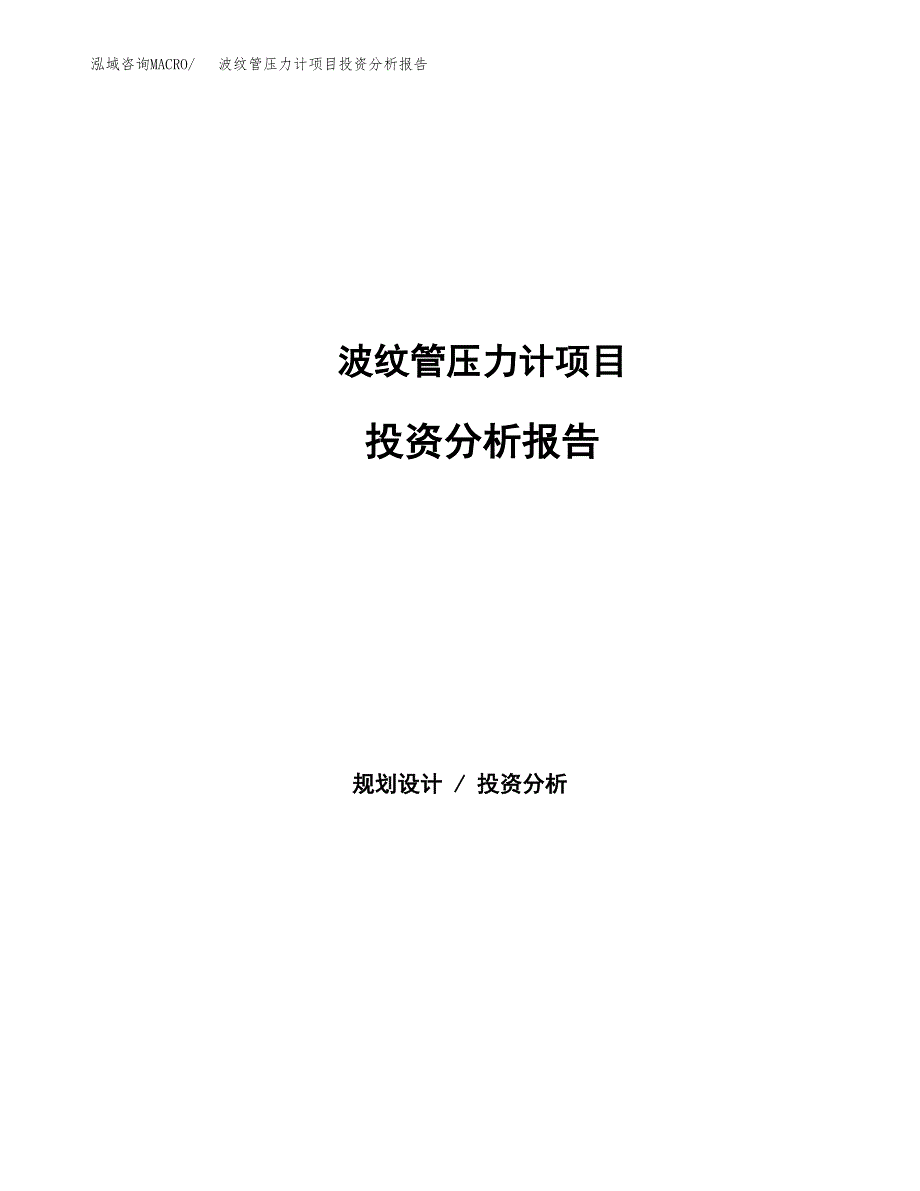 泓域咨询MACRO/ 波纹管压力计项目投资分析报告

波纹管压力计项目

投资分析报告

规划设计 / 投资分析